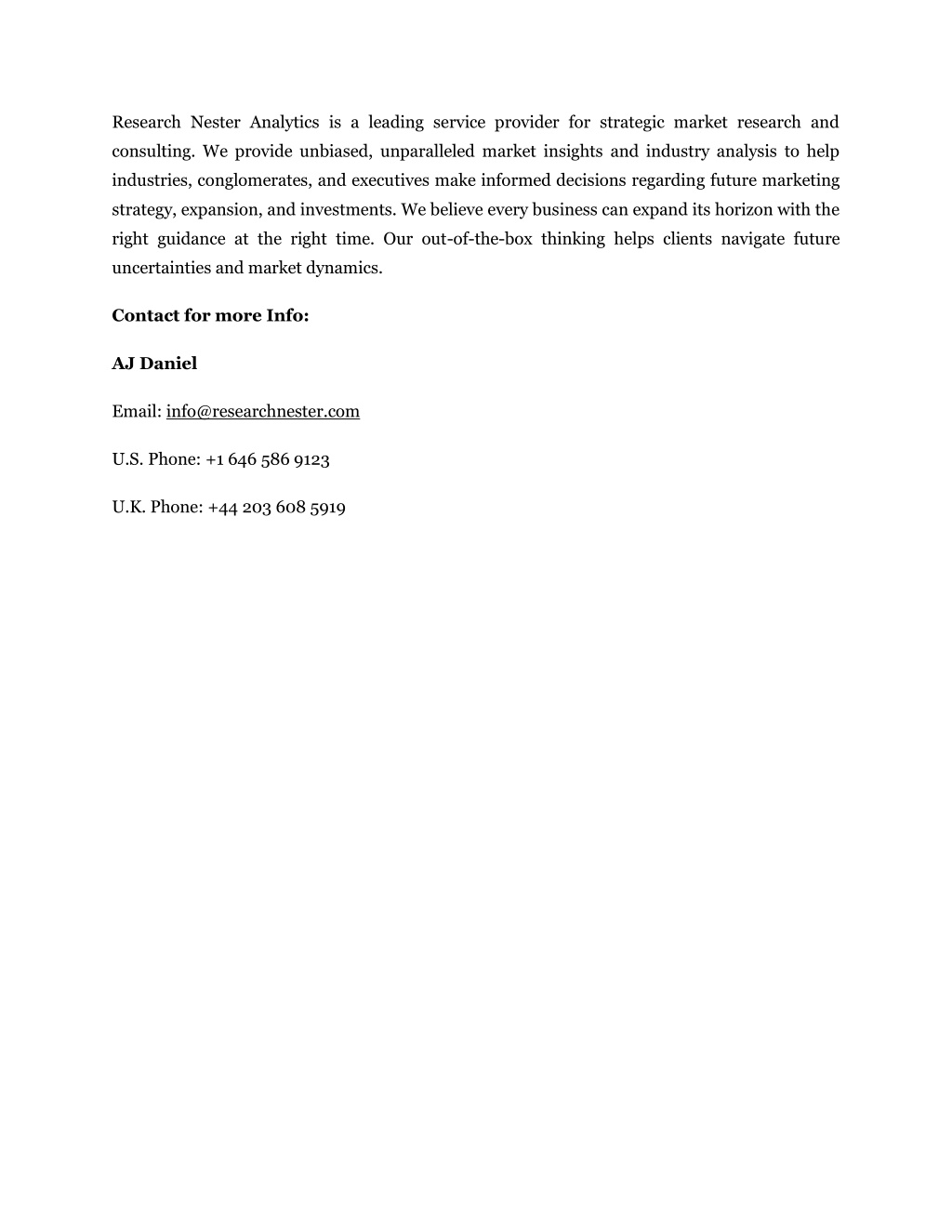 Research Nester Analytics is a leading service provider for strategic market research and consulting. We provide unbiased, unparalleled market insights and industry analysis to help industries, conglomerates, and executives make informed decisions regarding future marketing strategy, expansion, and investments. We believe every business can expand its horizon with the right guidance at the right time. Our out-of-the-box thinking helps clients navigate future uncertainties and market dynamics.

Contact for more Info:

AJ Daniel

Email: info@researchnester.com

U.S. Phone: +1 646 586 9123

U.K. Phone: +44 203 608 5919